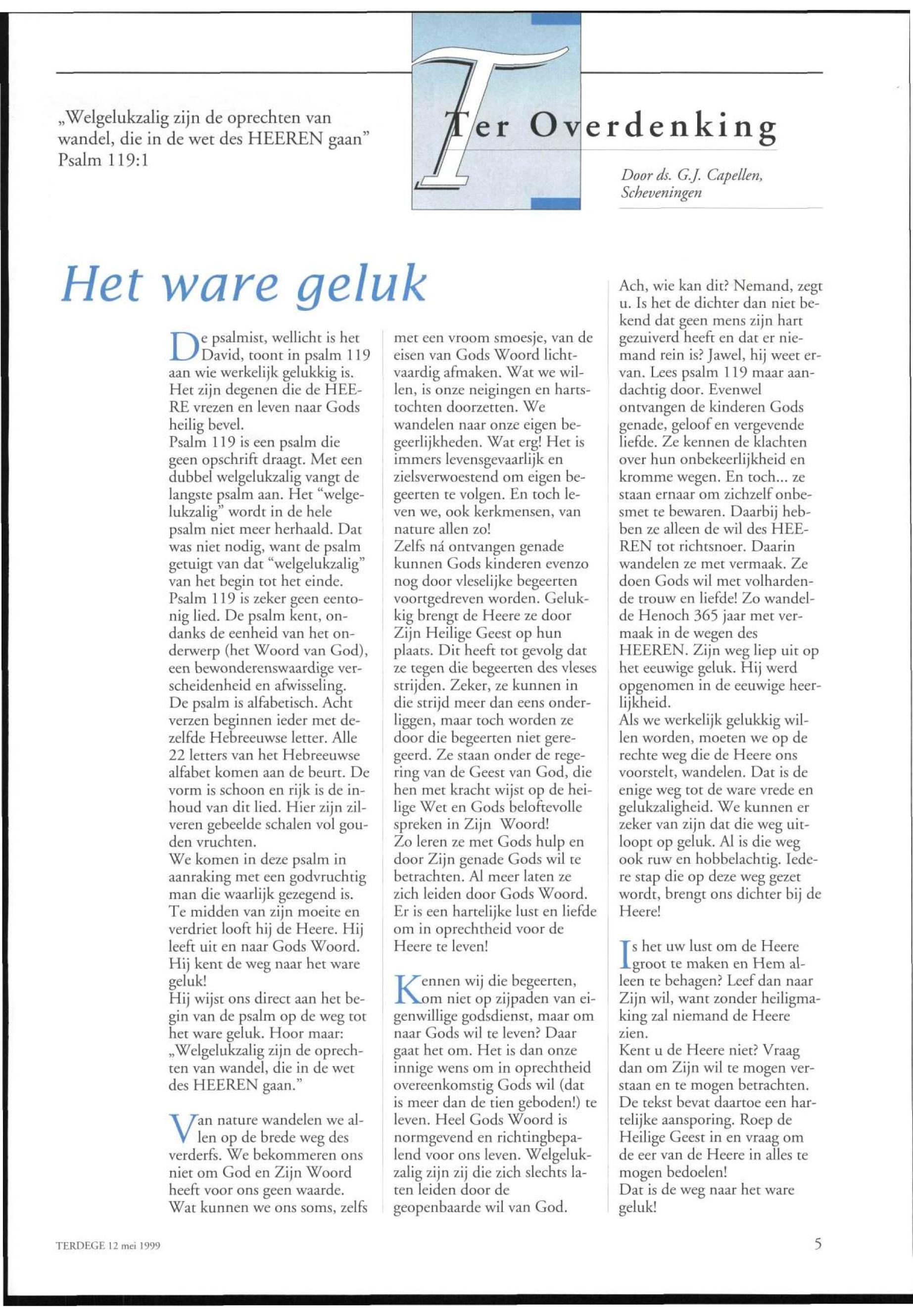 „Welgelukzalig zijn de oprechten van wandel, die in de wet des HEEREN gaan" Psalm 119:1

Ter Overdenking

Door ds. G.J. Capellen, Scheveningen

Het ware geluk

De psalmist, wellicht is het David, toont in psalm 119 aan wie werkelijk gelukkig is. Het zijn degenen die de HEERE vrezen en leven naar Gods heilig bevel.
Psalm 119 is een psalm die geen opschrift draagt. Met een dubbel welgelukzalig vangt de langste psalm aan. Het "welgelukzalig" wordt in de hele psalm niet meer herhaald. Dat was niet nodig, want de psalm getuigt van dat "welgelukzalig" van het begin tot het einde.
Psalm 119 is zeker geen eentonig lied. De psalm kent, ondanks de eenheid van het onderwerp (het Woord van God), een bewonderenswaardige verscheidenheid en afwisseling.
De psalm is alfabetisch. Acht verzen beginnen ieder met dezelfde Hebreeuwse letter. Alle 22 letters van het Hebreeuwse alfabet komen aan de beurt. De vorm is schoon en rijk is de inhoud van dit lied. Hier zijn zilveren gebeelde schalen vol gouden vruchten.
We komen in deze psalm in aanraking met een godvruchtig man die waarlijk gezegend is. Te midden van zijn moeite en verdriet looft hij de Heere. Hij leeft uit en naar Gods Woord. Hij kent de weg naar het ware geluk!
Hij wijst ons direct aan het begin van de psalm op de weg tot het ware geluk. Hoor maar: „Welgelukzalig zijn de oprechten van wandel, die in de wet des HEEREN gaan."

Van nature wandelen we allen op de brede weg des verderfs. We bekommeren ons niet om God en Zijn Woord heeft voor ons geen waarde. Wat kunnen we ons soms, zelfs met een vroom smoesje, van de eisen van Gods Woord lichtvaardig afmaken. Wat we willen, is onze neigingen en hartstochten doorzetten. We wandelen naar onze eigen begeerlijkheden. Wat erg! Het is immers levensgevaarlijk en zielsverwoestend om eigen begeerten te volgen. En toch leven we, ook kerkmensen, van nature allen zo!
Zelfs ná ontvangen genade kunnen Gods kinderen evenzo nog door vleselijke begeerten voortgedreven worden. Gelukkig brengt de Heere ze door Zijn Heilige Geest op hun plaats. Dit heeft tot gevolg dat ze tegen die begeerten des vleses strijden. Zeker, ze kunnen in die strijd meer dan eens onderliggen, maar toch worden ze door die begeerten niet geregeerd. Ze staan onder de regering van de Geest van God, die hen met kracht wijst op de heilige Wet en Gods beloftevolle spreken in Zijn Woord!
Zo leren ze met Gods hulp en door Zijn genade Gods wil te betrachten. Al meer laten ze zich leiden door Gods Woord. Er is een hartelijke lust en liefde om in oprechtheid voor de Heere te leven!

Kennen wij die begeerten, om niet op zijpaden van eigenwillige godsdienst, maar om naar Gods wil te leven? Daar gaat het om. Het is dan onze innige wens om in oprechtheid overeenkomstig Gods wil (dat is meer dan de tien geboden!) te leven. Heel Gods Woord is normgevend en richtingbepalend voor ons leven. Welgelukzalig zijn zij die zich slechts laten leiden door de geopenbaarde wil van God.

Ach, wie kan dit? Nemand, zegt u. Is het de dichter dan niet bekend dat geen mens zijn hart gezuiverd heeft en dat er niemand rein is? Jawel, hij weet ervan. Lees psalm 119 maar aandachtig door. Evenwel ontvangen de kinderen Gods genade, geloof en vergevende liefde. Ze kennen de klachten over hun onbekeerlijkheid en kromme wegen. En toch... ze staan ernaar om zichzelf onbesmet te bewaren. Daarbij hebben ze alleen de wil des HEEREN tot richtsnoer. Daarin wandelen ze met vermaak. Ze doen Gods wil met volhardende trouw en liefde! Zo wandelde Henoch 365 jaar met vermaak in de wegen des HEEREN. Zijn weg liep uit op het eeuwige geluk. Hij werd opgenomen in de eeuwige heerlijkheid.
Als we werkelijk gelukkig willen worden, moeten we op de rechte weg die de Heere ons voorstelt, wandelen. Dat is de enige weg tot de ware vrede en gelukzaligheid. We kunnen er zeker van zijn dat die weg uitloopt op geluk. Al is die weg ook ruw en hobbelachtig. Iedere stap die op deze weg gezet wordt, brengt ons dichter bij de Heere!

Is het uw lust om de Heere groot te maken en Hem alleen te behagen? Leef dan naar Zijn wil, want zonder heiligmaking zal niemand de Heere zien.
Kent u de Heere niet? Vraag dan om Zijn wil te mogen verstaan en te mogen betrachten. De tekst bevat daartoe een hartelijke aansporing. Roep de Heilige Geest in en vraag om de eer van de Heere in alles te mogen bedoelen!
Dat is de weg naar het ware geluk!

TERDEGE 12 mei 1999

5